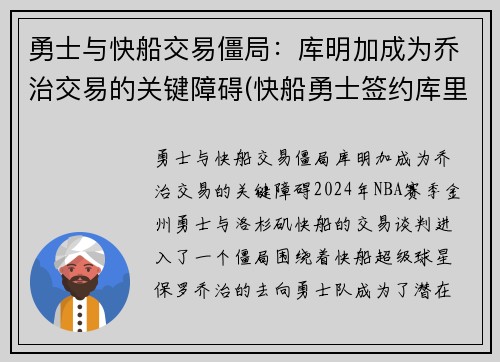 勇士与快船交易僵局：库明加成为乔治交易的关键障碍(快船勇士签约库里

勇士与快船交易僵局库明加成为乔治交易的关键障碍2024年NBA赛季金州勇士与洛杉矶快船的交易谈判进入了一个僵局围绕着快船超级球星保罗乔治的去向勇士队成为了潜在